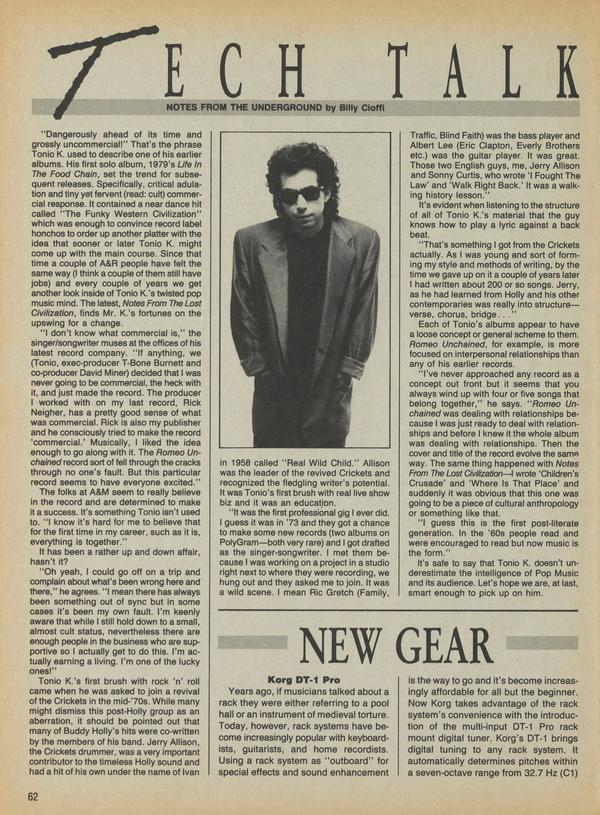 TECH TALK

NOTES FROM THE UNDERGROUND by Billy Cioffi

"Dangerously ahead of its time and grossly uncommercial!" That's the phrase Tonio K. used to describe one of his earlier albums. His first solo album, 1979's Life In The Food Chain, set the trend for subsequent releases. Specifically, critical adulation and tiny yet fervent (read: cult) commercial response. It contained a near dance hit called "The Funky Western Civilization" which was enough to convince record label honchos to order up another platter with the idea that sooner or later Tonio K. might come up with the main course. Since that time a couple of A&R people have felt the same way (I think a couple of them still have jobs) and every couple of years we get another look inside of Tonio K.'s twisted pop music mind. The latest, Notes From The Lost Civilization, finds Mr. K.'s fortunes on the upswing for a change.

"I don't know what commercial is," the singer/songwriter muses at the offices of his latest record company. "If anything, we (Tonio, exec-producer T-Bone Burnett and co-producer David Miner) decided that I was never going to be commercial, the heck with it, and just made the record. The producer I worked with on my last record, Rick Neigher, has a pretty good sense of what was commercial. Rick is also my publisher and he consciously tried to make the record 'commercial.' Musically, I liked the idea enough to go along with it. The Romeo Unchained record sort of fell through the cracks through no one's fault. But this particular record seems to have everyone excited."

The folks at A&M seem to really believe in the record and are determined to make it a success. It's something Tonio isn't used to. "I know it's hard for me to believe that for the first time in my career, such as it is, everything is together."

It has been a rather up and down affair, hasn't it?

"Oh yeah, I could go off on a trip and complain about what's been wrong here and there," he agrees. "I mean there has always been something out of sync but in some cases it's been my own fault. I'm keenly aware that while I still hold down to a small, almost cult status, nevertheless there are enough people in the business who are supportive so I actually get to do this. I'm actually earning a living. I'm one of the lucky ones!"

Tonio K.'s first brush with rock 'n' roll came when he was asked to join a revival of the Crickets in the mid-'70s. While many might dismiss this post-Holly group as an aberration, it should be pointed out that many of Buddy Holly's hits were co-written by the members of his band. Jerry Allison, the Crickets drummer, was a very important contributor to the timeless Holly sound and had a hit of his own under the name of Ivan in 1958 called "Real Wild Child." Allison was the leader of the revived Crickets and recognized the fledgling writer's potential. It was Tonio's first brush with real live show biz and it was an education.

"It was the first professional gig I ever did. I guess it was in '73 and they got a chance to make some new records (two albums on PolyGram—both very rare) and I got drafted as the singer-songwriter. I met them because I was working on a project in a studio right next to where they were recording, we hung out and they asked me to join. It was a wild scene. I mean Ric Gretch (Family, Traffic, Blind Faith) was the bass player and Albert Lee (Eric Clapton, Everly Brothers etc.) was the guitar player. It was great. Those two English guys, me, Jerry Allison and Sonny Curtis, who wrote 'I Fought The Law' and 'Walk Right Back.' It was a walking history lesson."

It's evident when listening to the structure of all of Tonio K.'s material that the guy knows how to play a lyric against a back beat.

"That's something I got from the Crickets actually. As I was young and sort of forming my style and methods of writing, by the time we gave up on it a couple of years later I had written about 200 or so songs. Jerry, as he had learned from Holly and his other contemporaries was really into structure—verse, chorus, bridge..."

Each of Tonio's albums appear to have a loose concept or general scheme to them. Romeo Unchained, for example, is more focused on interpersonal relationships than any of his earlier records.

"I've never approached any record as a concept out front but it seems that you always wind up with four or five songs that belong together," he says. "Romeo Unchained was dealing with relationships because I was just ready to deal with relationships and before I knew it the whole album was dealing with relationships. Then the cover and title of the record evolve the same way. The same thing happened with Notes From The Lost Civilization—I wrote 'Children's Crusade' and 'Where Is That Place' and suddenly it was obvious that this one was going to be a piece of cultural anthropology or something like that.

"I guess this is the first post-literate generation. In the '60s people read and were encouraged to read but now music is the form."

It's safe to say that Tonio K. doesn't underestimate the intelligence of Pop Music and its audience. Let's hope we are, at last, smart enough to pick up on him.

NEW GEAR

Korg DT-1 Pro

Years ago, if musicians talked about a rack they were either referring to a pool hall or an instrument of medieval torture. Today, however, rack systems have become increasingly popular with keyboardists, guitarists, and home recordists. Using a rack system as "outboard" for special effects and sound enhancement is the way to go and it's become increasingly affordable for all but the beginner. Now Korg takes advantage of the rack system's convenience with the introduction of the multi-input DT-1 Pro rack mount digital tuner. Korg's DT-1 brings digital tuning to any rack system. It automatically determines pitches within a seven-octave range from 32.7 Hz (C1)

62